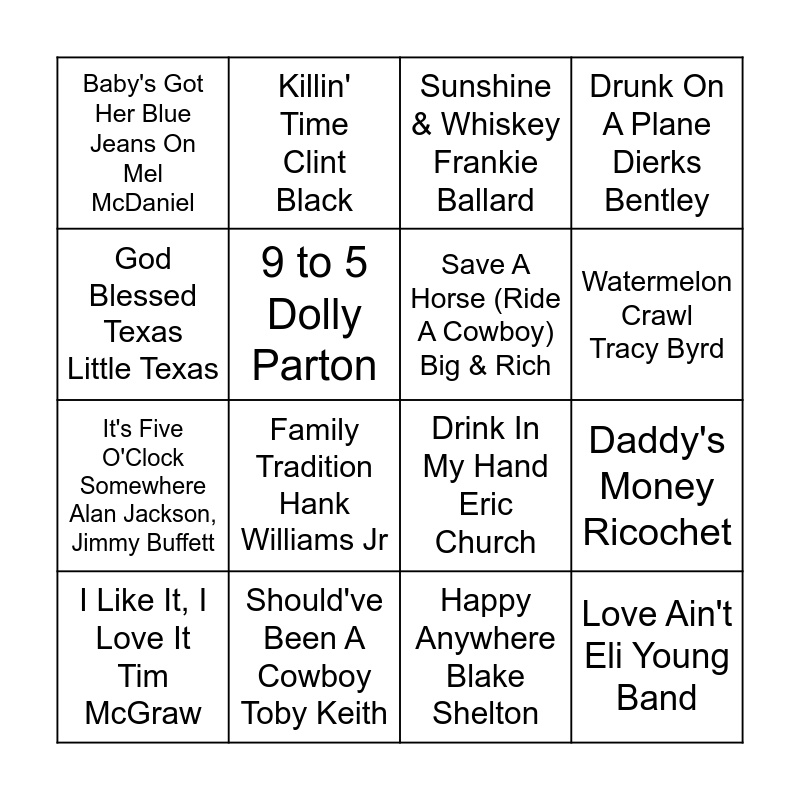 | Baby's Got Her Blue Jeans On Mel McDaniel | Killin' Time Clint Black | Sunshine & Whiskey Frankie Ballard | Drunk On A Plane Dierks Bentley |
|---|---|---|---|
| God Blessed Texas Little Texas | 9 to 5 Dolly Parton | Save A Horse (Ride A Cowboy) Big & Rich | Watermelon Crawl Tracy Byrd |
| It's Five O'Clock Somewhere Alan Jackson, Jimmy Buffett | Family Tradition Hank Williams Jr | Drink In My Hand Eric Church | Daddy's Money Ricochet |
| I Like It, I Love It Tim McGraw | Should've Been A Cowboy Toby Keith | Happy Anywhere Blake Shelton | Love Ain't Eli Young Band |